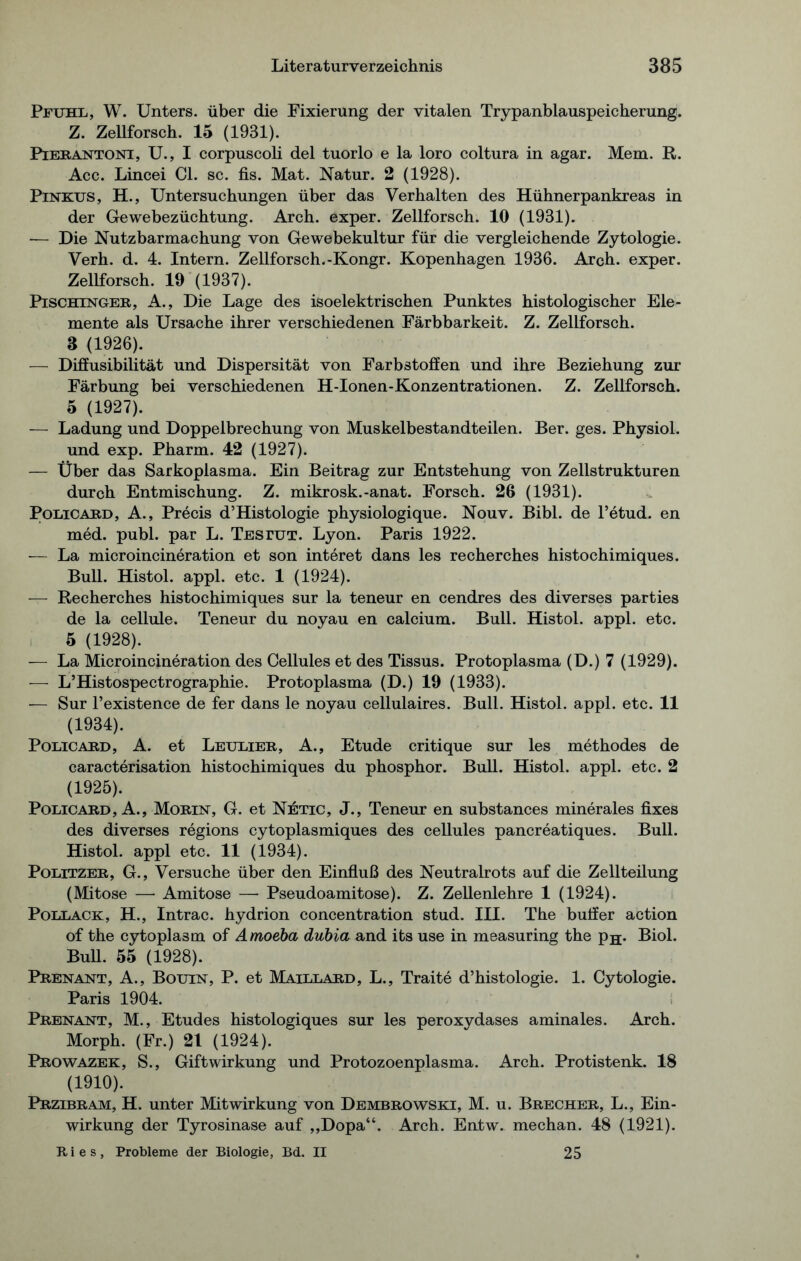 Literaturverzeichnis 385

Pfuhl, W. Unters. über die Fixierung der vitalen Trypanblauspeicherung. Z. Zellforsch. 15 (1931).
Pierantoni, U., I corpuscoli del tuorlo e la loro coltura in agar. Mem. R. Acc. Lincei Cl. sc. fis. Mat. Natur. 2 (1928).
Pinkus, H., Untersuchungen über das Verhalten des Hühnerpankreas in der Gewebezüchtung. Arch. exper. Zellforsch. 10 (1931).
— Die Nutzbarmachung von Gewebekultur für die vergleichende Zytologie. Verh. d. 4. Intern. Zellforsch.-Kongr. Kopenhagen 1936. Arch. exper. Zellforsch. 19 (1937).
Pischinger, A., Die Lage des isoelektrischen Punktes histologischer Elemente als Ursache ihrer verschiedenen Färbbarkeit. Z. Zellforsch. 3 (1926).
— Diffusibilität und Dispersität von Farbstoffen und ihre Beziehung zur Färbung bei verschiedenen H-Ionen-Konzentrationen. Z. Zellforsch. 5 (1927).
— Ladung und Doppelbrechung von Muskelbestandteilen. Ber. ges. Physiol. und exp. Pharm. 42 (1927).
— Über das Sarkoplasma. Ein Beitrag zur Entstehung von Zellstrukturen durch Entmischung. Z. mikrosk.-anat. Forsch. 26 (1931).
Policard, A., Précis d'Histologie physiologique. Nouv. Bibl. de l'étud. en méd. publ. par L. Testut. Lyon. Paris 1922.
— La microincinération et son intéret dans les recherches histochimiques. Bull. Histol. appl. etc. 1 (1924).
— Recherches histochimiques sur la teneur en cendres des diverses parties de la cellule. Teneur du noyau en calcium. Bull. Histol. appl. etc. 5 (1928).
— La Microincinération des Cellules et des Tissus. Protoplasma (D.) 7 (1929).
— L'Histospectrographie. Protoplasma (D.) 19 (1933).
— Sur l'existence de fer dans le noyau cellulaires. Bull. Histol. appl. etc. 11 (1934).
Policard, A. et Leulier, A., Etude critique sur les méthodes de caractérisation histochimiques du phosphor. Bull. Histol. appl. etc. 2 (1925).
Policard, A., Morin, G. et Nétic, J., Teneur en substances minérales fixes des diverses régions cytoplasmiques des cellules pancréatiques. Bull. Histol. appl etc. 11 (1934).
Politzer, G., Versuche über den Einfluß des Neutralrots auf die Zellteilung (Mitose — Amitose — Pseudoamitose). Z. Zellenlehre 1 (1924).
Pollack, H., Intrac. hydrion concentration stud. III. The buffer action of the cytoplasm of Amoeba dubia and its use in measuring the $p_H$. Biol. Bull. 55 (1928).
Prenant, A., Bouin, P. et Maillard, L., Traité d'histologie. 1. Cytologie. Paris 1904.
Prenant, M., Etudes histologiques sur les peroxydases aminales. Arch. Morph. (Fr.) 21 (1924).
Prowazek, S., Giftwirkung und Protozoenplasma. Arch. Protistenk. 18 (1910).
Przibram, H. unter Mitwirkung von Dembrowski, M. u. Brecher, L., Einwirkung der Tyrosinase auf „Dopa“. Arch. Entw. mechan. 48 (1921).
Ries, Probleme der Biologie, Bd. II 25